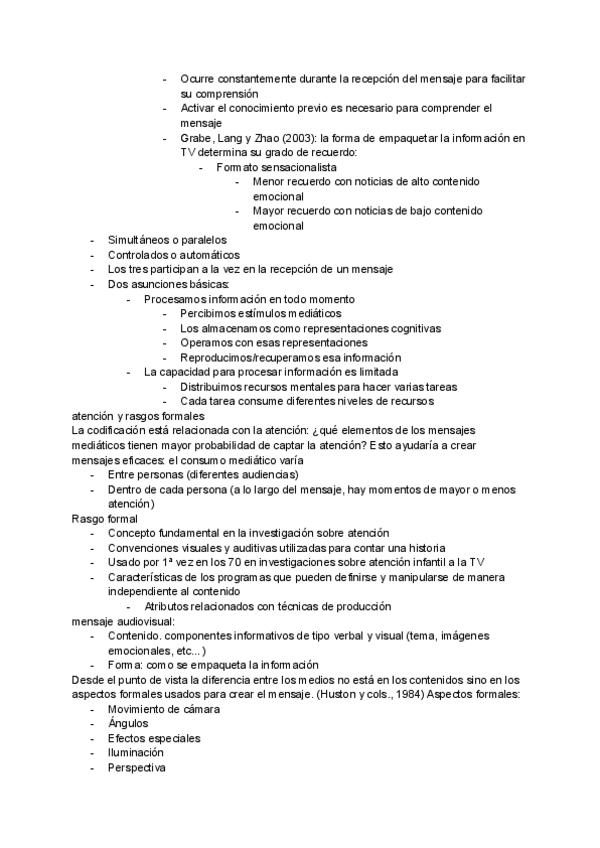 - Ocurre constantemente durante la recepción del mensaje para facilitar su comprensión
- Activar el conocimiento previo es necesario para comprender el mensaje
- Grabe, Lang y Zhao (2003): la forma de empaquetar la información en TV determina su grado de recuerdo:
  - Formato sensacionalista
    - Menor recuerdo con noticias de alto contenido emocional
    - Mayor recuerdo con noticias de bajo contenido emocional
- Simultáneos o paralelos
- Controlados o automáticos
- Los tres participan a la vez en la recepción de un mensaje
- Dos asunciones básicas:
  - Procesamos información en todo momento
    - Percibimos estímulos mediáticos
    - Los almacenamos como representaciones cognitivas
    - Operamos con esas representaciones
    - Reproducimos/recuperamos esa información
  - La capacidad para procesar información es limitada
    - Distribuimos recursos mentales para hacer varias tareas
    - Cada tarea consume diferentes niveles de recursos

atención y rasgos formales
La codificación está relacionada con la atención: ¿qué elementos de los mensajes mediáticos tienen mayor probabilidad de captar la atención? Esto ayudaría a crear mensajes eficaces: el consumo mediático varía
- Entre personas (diferentes audiencias)
- Dentro de cada persona (a lo largo del mensaje, hay momentos de mayor o menos atención)

Rasgo formal
- Concepto fundamental en la investigación sobre atención
- Convenciones visuales y auditivas utilizadas para contar una historia
- Usado por 1ª vez en los 70 en investigaciones sobre atención infantil a la TV
- Características de los programas que pueden definirse y manipularse de manera independiente al contenido
  - Atributos relacionados con técnicas de producción

mensaje audiovisual:
- Contenido. componentes informativos de tipo verbal y visual (tema, imágenes emocionales, etc...)
- Forma: como se empaqueta la información

Desde el punto de vista la diferencia entre los medios no está en los contenidos sino en los aspectos formales usados para crear el mensaje. (Huston y cols., 1984) Aspectos formales:
- Movimiento de cámara
- Ángulos
- Efectos especiales
- Iluminación
- Perspectiva